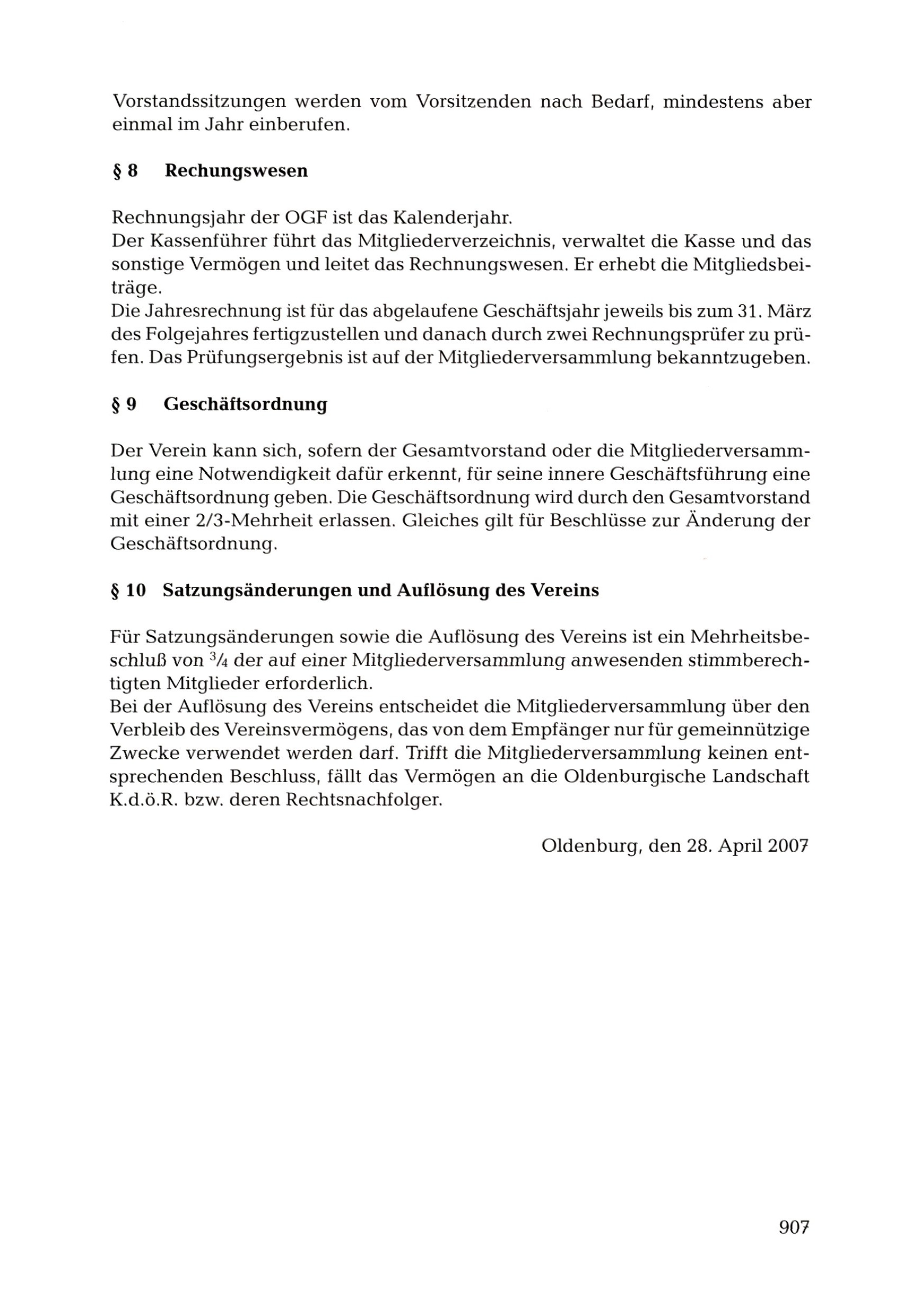 Vorstandssitzungen werden vom Vorsitzenden nach Bedarf, mindestens aber einmal im Jahr einberufen.

§ 8 Rechungswesen

Rechnungsjahr der OGF ist das Kalenderjahr.
Der Kassenführer führt das Mitgliederverzeichnis, verwaltet die Kasse und das sonstige Vermögen und leitet das Rechnungswesen. Er erhebt die Mitgliedsbeiträge.
Die Jahresrechnung ist für das abgelaufene Geschäftsjahr jeweils bis zum 31. März des Folgejahres fertigzustellen und danach durch zwei Rechnungsprüfer zu prüfen. Das Prüfungsergebnis ist auf der Mitgliederversammlung bekanntzugeben.

§ 9 Geschäftsordnung

Der Verein kann sich, sofern der Gesamtvorstand oder die Mitgliederversammlung eine Notwendigkeit dafür erkennt, für seine innere Geschäftsführung eine Geschäftsordnung geben. Die Geschäftsordnung wird durch den Gesamtvorstand mit einer 2/3-Mehrheit erlassen. Gleiches gilt für Beschlüsse zur Änderung der Geschäftsordnung.

§ 10 Satzungsänderungen und Auflösung des Vereins

Für Satzungsänderungen sowie die Auflösung des Vereins ist ein Mehrheitsbeschluß von $\frac{3}{4}$ der auf einer Mitgliederversammlung anwesenden stimmberechtigten Mitglieder erforderlich.
Bei der Auflösung des Vereins entscheidet die Mitgliederversammlung über den Verbleib des Vereinsvermögens, das von dem Empfänger nur für gemeinnützige Zwecke verwendet werden darf. Trifft die Mitgliederversammlung keinen entsprechenden Beschluss, fällt das Vermögen an die Oldenburgische Landschaft K.d.ö.R. bzw. deren Rechtsnachfolger.

Oldenburg, den 28. April 2007

907